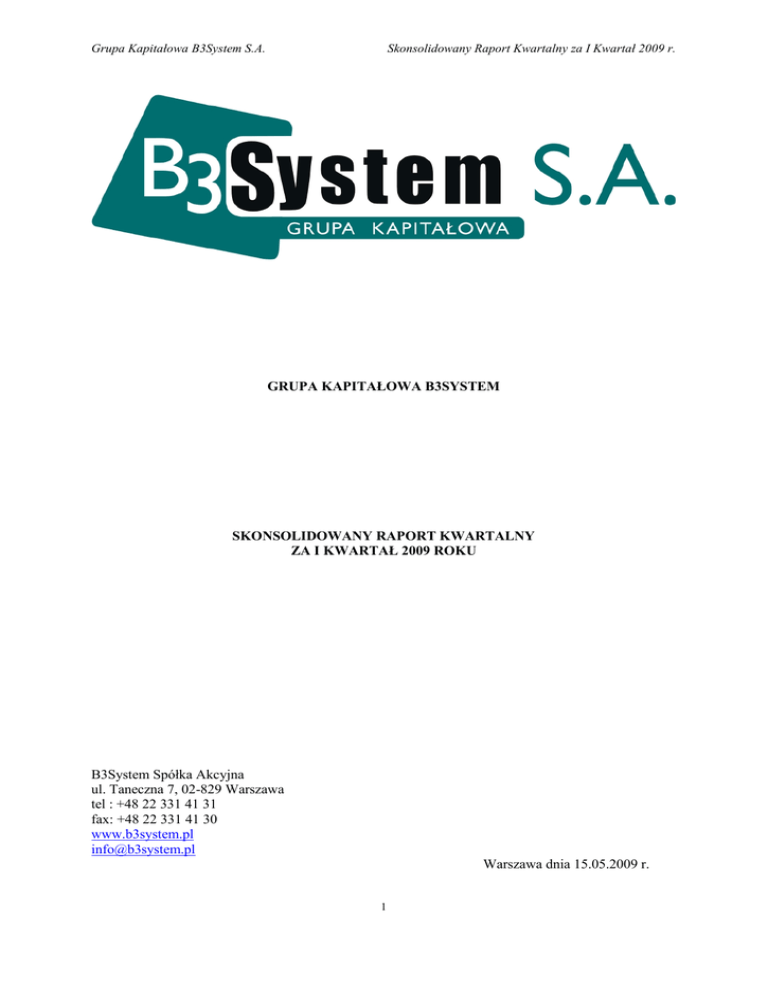 Grupa Kapitałowa B3System S.A.

Skonsolidowany Raport Kwartalny za I Kwartał 2009 r.

B3System S.A.
GRUPA KAPITAŁOWA

GRUPA KAPITAŁOWA B3SYSTEM

SKONSOLIDOWANY RAPORT KWARTALNY
ZA I KWARTAŁ 2009 ROKU

B3System Spółka Akcyjna
ul. Taneczna 7, 02-829 Warszawa
tel : +48 22 331 41 31
fax: +48 22 331 41 30
www.b3system.pl
info@b3system.pl

Warszawa dnia 15.05.2009 r.

1